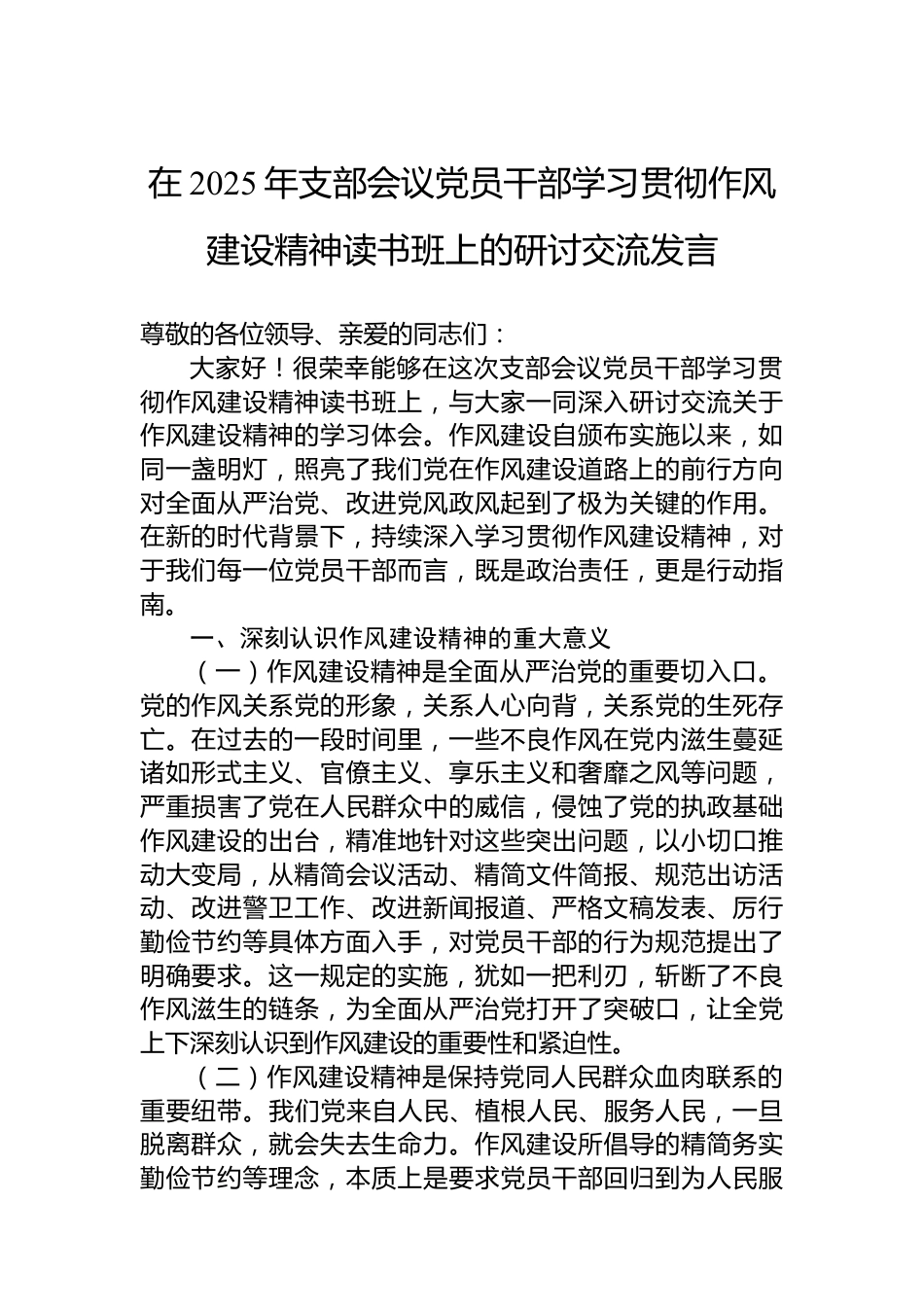 在 2025 年支部会议党员干部学习贯彻作风建设精神读书班上的研讨交流发言

尊敬的各位领导、亲爱的同志们：

大家好！很荣幸能够在这次支部会议党员干部学习贯彻作风建设精神读书班上，与大家一同深入研讨交流关于作风建设精神的学习体会。作风建设自颁布实施以来，如同一盏明灯，照亮了我们党在作风建设道路上的前行方向对全面从严治党、改进党风政风起到了极为关键的作用。在新的时代背景下，持续深入学习贯彻作风建设精神，对于我们每一位党员干部而言，既是政治责任，更是行动指南。

一、深刻认识作风建设精神的重大意义

（一）作风建设精神是全面从严治党的重要切入口。党的作风关系党的形象，关系人心向背，关系党的生死存亡。在过去的一段时间里，一些不良作风在党内滋生蔓延诸如形式主义、官僚主义、享乐主义和奢靡之风等问题，严重损害了党在人民群众中的威信，侵蚀了党的执政基础作风建设的出台，精准地针对这些突出问题，以小切口推动大变局，从精简会议活动、精简文件简报、规范出访活动、改进警卫工作、改进新闻报道、严格文稿发表、厉行勤俭节约等具体方面入手，对党员干部的行为规范提出了明确要求。这一规定的实施，犹如一把利刃，斩断了不良作风滋生的链条，为全面从严治党打开了突破口，让全党上下深刻认识到作风建设的重要性和紧迫性。

（二）作风建设精神是保持党同人民群众血肉联系的重要纽带。我们党来自人民、植根人民、服务人民，一旦脱离群众，就会失去生命力。作风建设所倡导的精简务实勤俭节约等理念，本质上是要求党员干部回归到为人民服